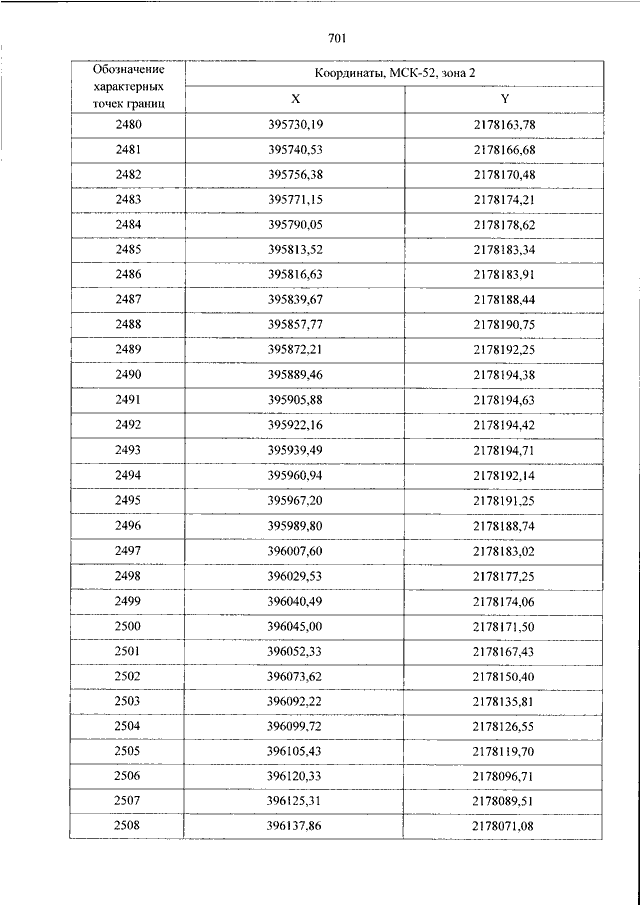 701

| Обозначение характерных точек границ | Координаты, МСК-52, зона 2 | |
|---|---|---|
| | X | Y |
| 2480 | 395730,19 | 2178163,78 |
| 2481 | 395740,53 | 2178166,68 |
| 2482 | 395756,38 | 2178170,48 |
| 2483 | 395771,15 | 2178174,21 |
| 2484 | 395790,05 | 2178178,62 |
| 2485 | 395813,52 | 2178183,34 |
| 2486 | 395816,63 | 2178183,91 |
| 2487 | 395839,67 | 2178188,44 |
| 2488 | 395857,77 | 2178190,75 |
| 2489 | 395872,21 | 2178192,25 |
| 2490 | 395889,46 | 2178194,38 |
| 2491 | 395905,88 | 2178194,63 |
| 2492 | 395922,16 | 2178194,42 |
| 2493 | 395939,49 | 2178194,71 |
| 2494 | 395960,94 | 2178192,14 |
| 2495 | 395967,20 | 2178191,25 |
| 2496 | 395989,80 | 2178188,74 |
| 2497 | 396007,60 | 2178183,02 |
| 2498 | 396029,53 | 2178177,25 |
| 2499 | 396040,49 | 2178174,06 |
| 2500 | 396045,00 | 2178171,50 |
| 2501 | 396052,33 | 2178167,43 |
| 2502 | 396073,62 | 2178150,40 |
| 2503 | 396092,22 | 2178135,81 |
| 2504 | 396099,72 | 2178126,55 |
| 2505 | 396105,43 | 2178119,70 |
| 2506 | 396120,33 | 2178096,71 |
| 2507 | 396125,31 | 2178089,51 |
| 2508 | 396137,86 | 2178071,08 |